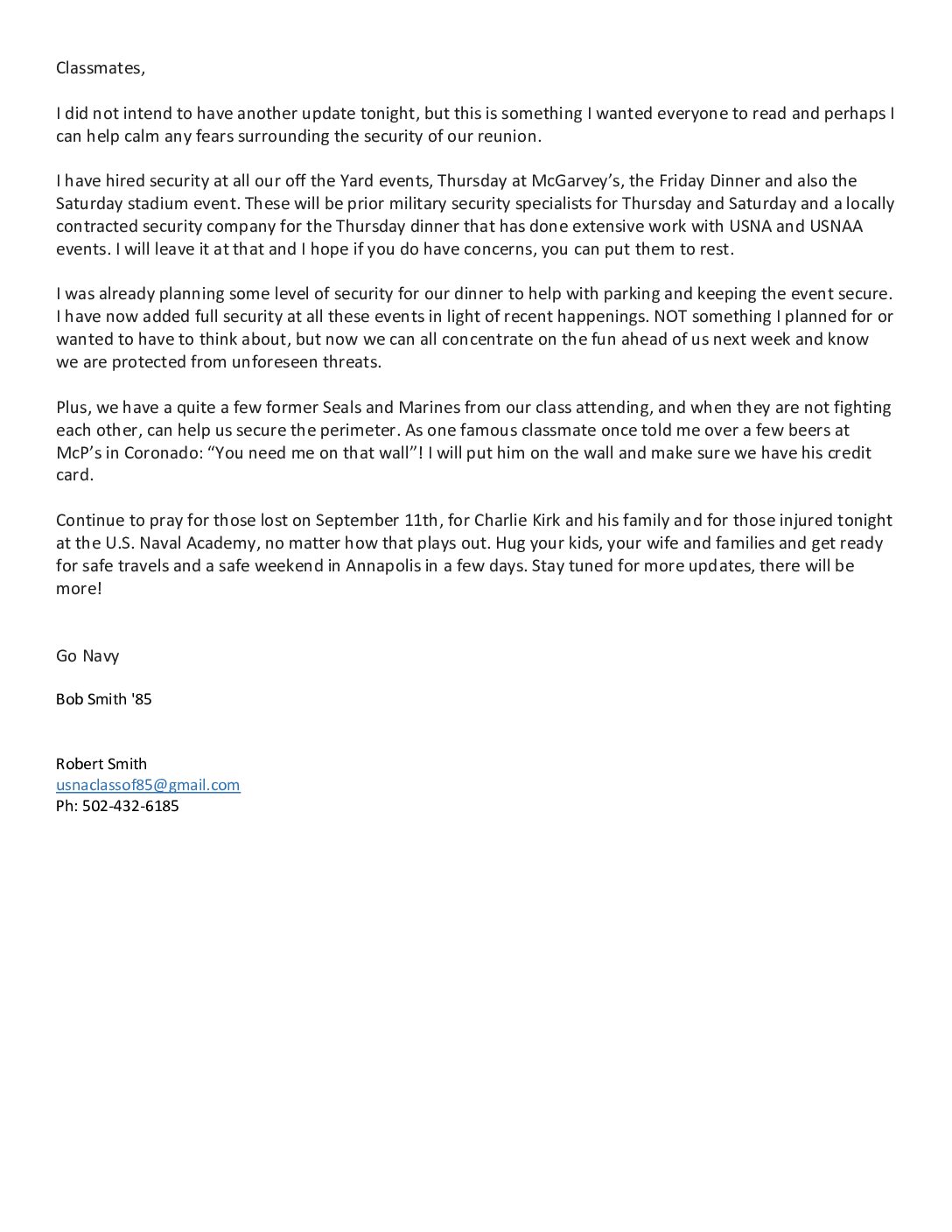 Classmates,

I did not intend to have another update tonight, but this is something I wanted everyone to read and perhaps I can help calm any fears surrounding the security of our reunion.

I have hired security at all our off the Yard events, Thursday at McGarvey's, the Friday Dinner and also the Saturday stadium event. These will be prior military security specialists for Thursday and Saturday and a locally contracted security company for the Thursday dinner that has done extensive work with USNA and USNAA events. I will leave it at that and I hope if you do have concerns, you can put them to rest.

I was already planning some level of security for our dinner to help with parking and keeping the event secure. I have now added full security at all these events in light of recent happenings. NOT something I planned for or wanted to have to think about, but now we can all concentrate on the fun ahead of us next week and know we are protected from unforeseen threats.

Plus, we have a quite a few former Seals and Marines from our class attending, and when they are not fighting each other, can help us secure the perimeter. As one famous classmate once told me over a few beers at McP's in Coronado: "You need me on that wall"! I will put him on the wall and make sure we have his credit card.

Continue to pray for those lost on September 11th, for Charlie Kirk and his family and for those injured tonight at the U.S. Naval Academy, no matter how that plays out. Hug your kids, your wife and families and get ready for safe travels and a safe weekend in Annapolis in a few days. Stay tuned for more updates, there will be more!

Go Navy

Bob Smith '85

Robert Smith
usnaclassof85@gmail.com
Ph: 502-432-6185